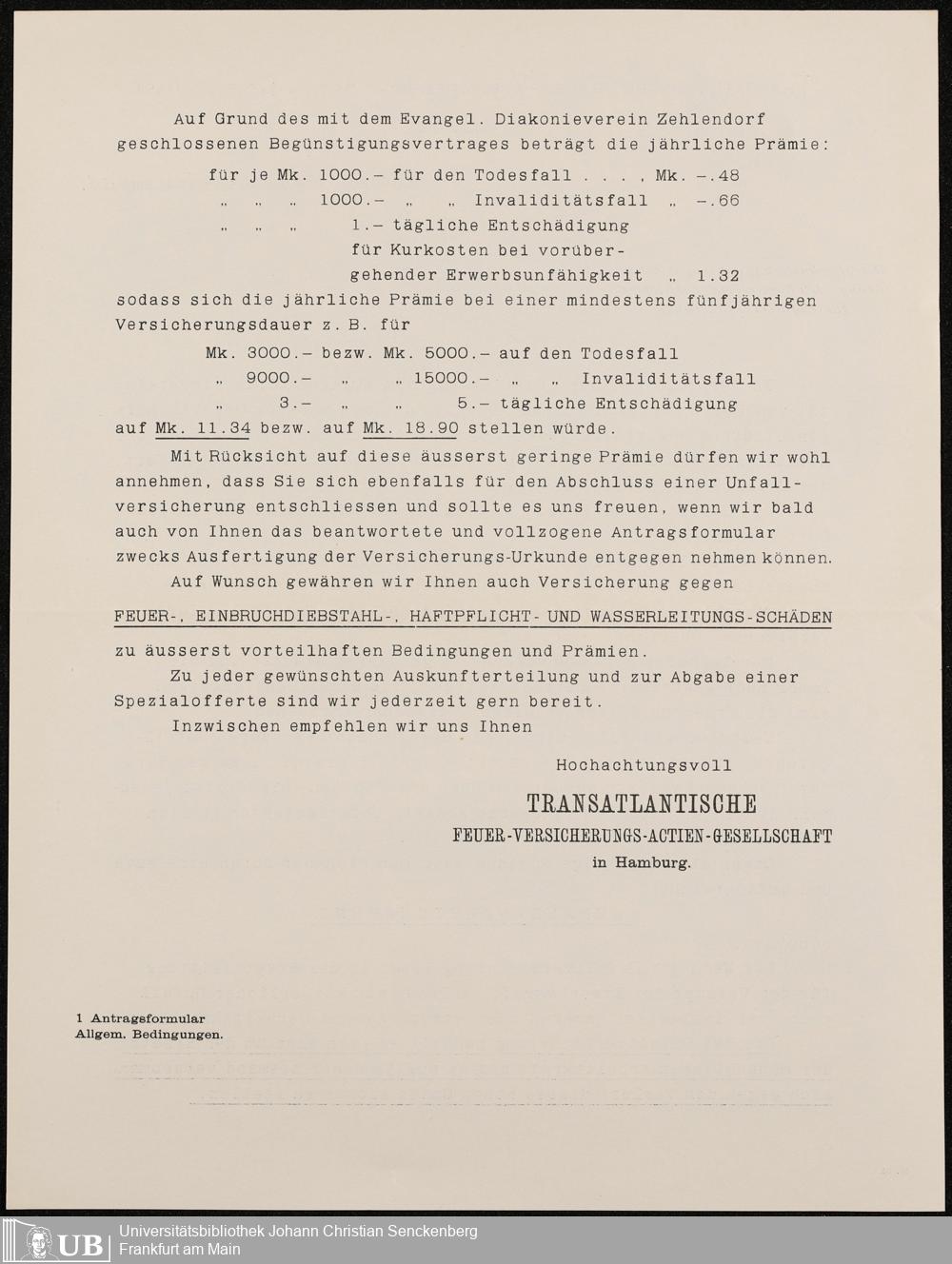 Auf Grund des mit dem Evangel. Diakonieverein Zehlendorf geschlossenen Begünstigungsvertrages beträgt die jährliche Prämie:

für je Mk. 1000.– für den Todesfall . . . , Mk. –.48
„ „ „ 1000.– „ „ Invaliditätsfall „ –.66
„ „ „ 1.– tägliche Entschädigung für Kurkosten bei vorübergehender Erwerbsunfähigkeit „ 1.32

sodass sich die jährliche Prämie bei einer mindestens fünfjährigen Versicherungsdauer z. B. für

Mk. 3000.– bezw. Mk. 5000.– auf den Todesfall
„ 9000.– „ „ 15000.– „ „ Invaliditätsfall
„ 3.– „ „ 5.– tägliche Entschädigung

auf Mk. 11.34 bezw. auf Mk. 18.90 stellen würde.

Mit Rücksicht auf diese äusserst geringe Prämie dürfen wir wohl annehmen, dass Sie sich ebenfalls für den Abschluss einer Unfallversicherung entschliessen und sollte es uns freuen, wenn wir bald auch von Ihnen das beantwortete und vollzogene Antragsformular zwecks Ausfertigung der Versicherungs-Urkunde entgegen nehmen können.

Auf Wunsch gewähren wir Ihnen auch Versicherung gegen

FEUER-, EINBRUCHDIEBSTAHL-, HAFTPFLICHT- UND WASSERLEITUNGS-SCHÄDEN

zu äusserst vorteilhaften Bedingungen und Prämien.

Zu jeder gewünschten Auskunfterteilung und zur Abgabe einer Spezialofferte sind wir jederzeit gern bereit.

Inzwischen empfehlen wir uns Ihnen

Hochachtungsvoll

TRANSATLANTISCHE
FEUER-VERSICHERUNGS-ACTIEN-GESELLSCHAFT
in Hamburg.

1 Antragsformular
Allgem. Bedingungen.

UB Universitätsbibliothek Johann Christian Senckenberg
Frankfurt am Main